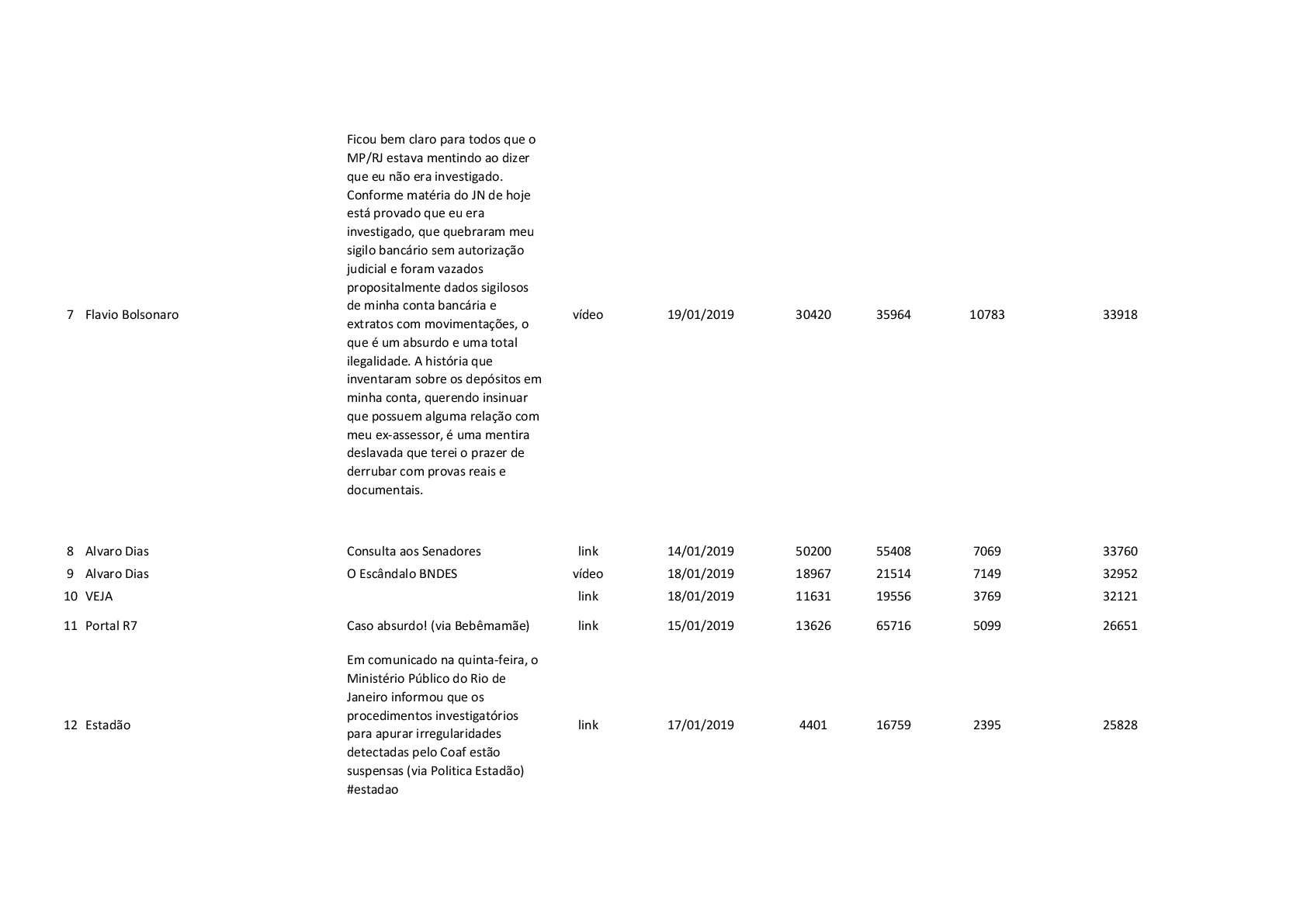 |  |  |  |  |  |  |  |  |  |
|---|---|---|---|---|---|---|---|---|
| 7 | Flavio Bolsonaro | Ficou bem claro para todos que o MP/RJ estava mentindo ao dizer que eu não era investigado. Conforme matéria do JN de hoje está provado que eu era investigado, que quebraram meu sigilo bancário sem autorização judicial e foram vazados propositalmente dados sigilosos de minha conta bancária e extratos com movimentações, o que é um absurdo e uma total ilegalidade. A história que inventaram sobre os depósitos em minha conta, querendo insinuar que possuem alguma relação com meu ex-assessor, é uma mentira deslavada que terei o prazer de derrubar com provas reais e documentais. | vídeo | 19/01/2019 | 30420 | 35964 | 10783 | 33918 |
| 8 | Alvaro Dias | Consulta aos Senadores | link | 14/01/2019 | 50200 | 55408 | 7069 | 33760 |
| 9 | Alvaro Dias | O Escândalo BNDES | vídeo | 18/01/2019 | 18967 | 21514 | 7149 | 32952 |
| 10 | VEJA |  | link | 18/01/2019 | 11631 | 19556 | 3769 | 32121 |
| 11 | Portal R7 | Caso absurdo! (via Bebêmamãe) | link | 15/01/2019 | 13626 | 65716 | 5099 | 26651 |
| 12 | Estadão | Em comunicado na quinta-feira, o Ministério Público do Rio de Janeiro informou que os procedimentos investigatórios para apurar irregularidades detectadas pelo Coaf estão suspensas (via Politica Estadão) #estadao | link | 17/01/2019 | 4401 | 16759 | 2395 | 25828 |